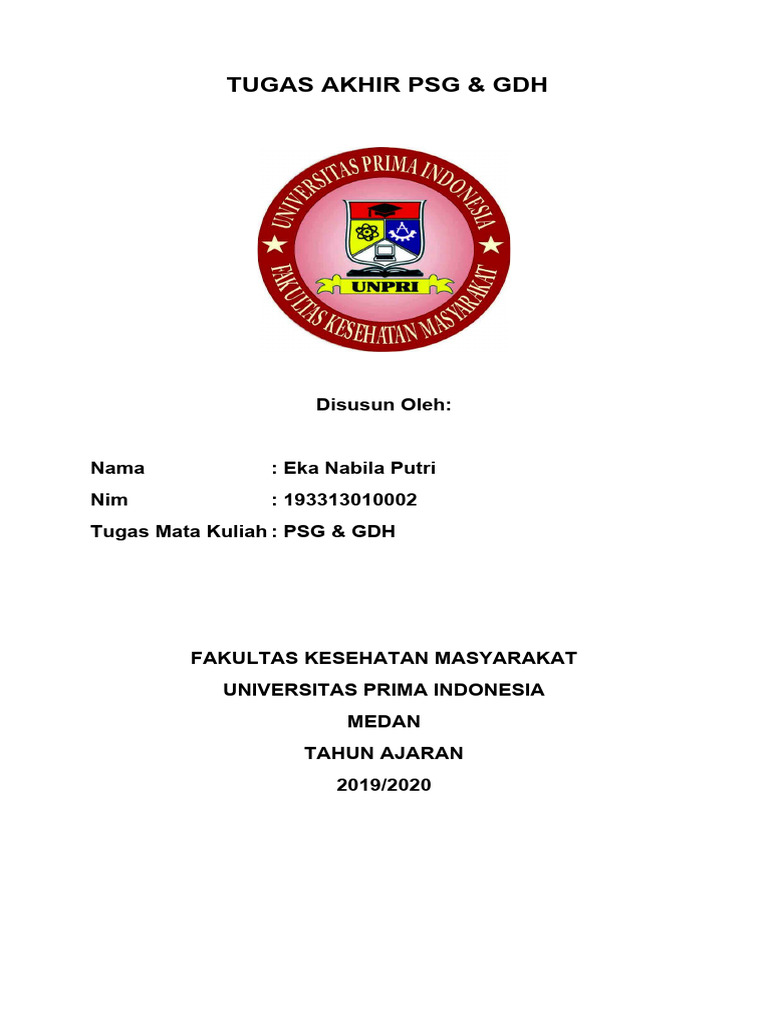 TUGAS AKHIR PSG & GDH

UNIVERSITAS PRIMA INDONESIA
UNPRI
FAKULTAS KESEHATAN MASYARAKAT

Disusun Oleh:

Nama : Eka Nabila Putri
Nim : 193313010002
Tugas Mata Kuliah : PSG & GDH

FAKULTAS KESEHATAN MASYARAKAT
UNIVERSITAS PRIMA INDONESIA
MEDAN
TAHUN AJARAN
2019/2020